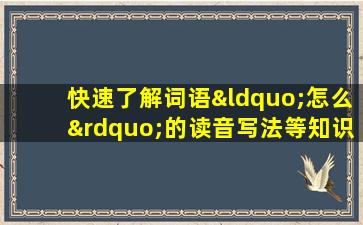 快速了解词语&ldquo;怎么&rdquo;的读音写法等知识